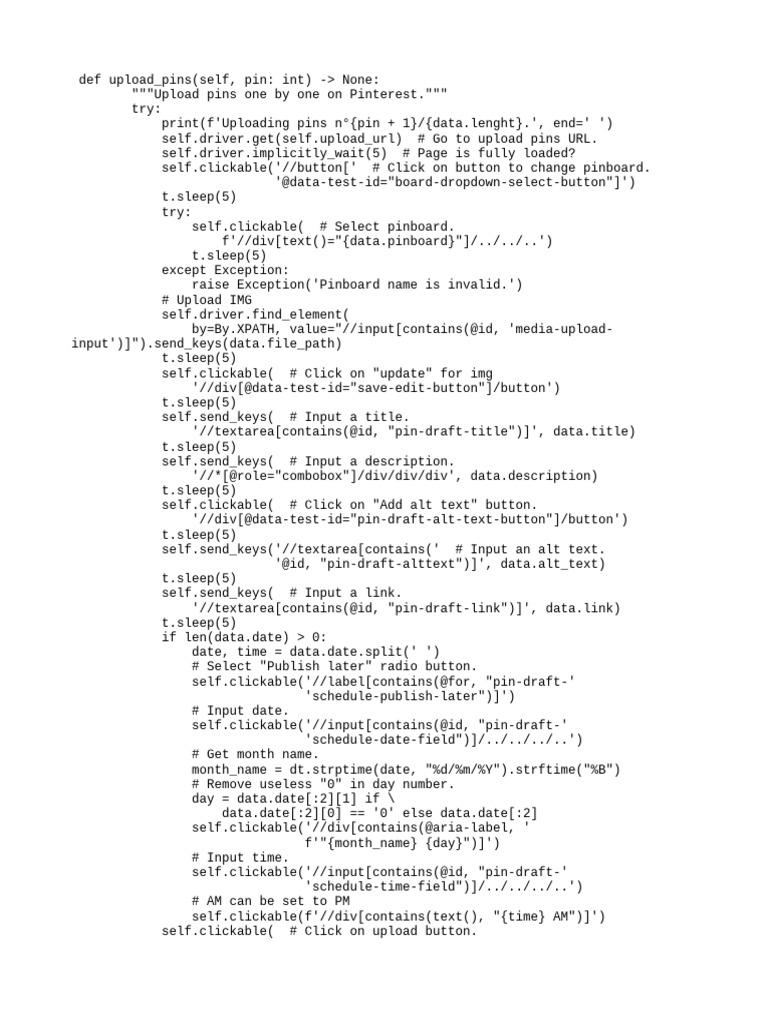 def upload_pins(self, pin: int) -> None:
        """Upload pins one by one on Pinterest."""
        try:
            print(f'Uploading pins n°{pin + 1}/{data.lenght}.', end=' ')
            self.driver.get(self.upload_url)  # Go to upload pins URL.
            self.driver.implicitly_wait(5)  # Page is fully loaded?
            self.clickable('//button['  # Click on button to change pinboard.
                           '@data-test-id="board-dropdown-select-button"]')
            t.sleep(5)
            try:
                self.clickable(  # Select pinboard.
                    f'//div[text()="{data.pinboard}"]/../../..')
                t.sleep(5)
            except Exception:
                raise Exception('Pinboard name is invalid.')
            # Upload IMG
            self.driver.find_element(
                by=By.XPATH, value="//input[contains(@id, 'media-upload-input')]").send_keys(data.file_path)
            t.sleep(5)
            self.clickable(  # Click on "update" for img
                '//div[@data-test-id="save-edit-button"]/button')
            t.sleep(5)
            self.send_keys(  # Input a title.
                '//textarea[contains(@id, "pin-draft-title")]', data.title)
            t.sleep(5)
            self.send_keys(  # Input a description.
                '//*[@role="combobox"]/div/div/div', data.description)
            t.sleep(5)
            self.clickable(  # Click on "Add alt text" button.
                '//div[@data-test-id="pin-draft-alt-text-button"]/button')
            t.sleep(5)
            self.send_keys('//textarea[contains('  # Input an alt text.
                           '@id, "pin-draft-alttext")]', data.alt_text)
            t.sleep(5)
            self.send_keys(  # Input a link.
                '//textarea[contains(@id, "pin-draft-link")]', data.link)
            t.sleep(5)
            if len(data.date) > 0:
                date, time = data.date.split(' ')
                # Select "Publish later" radio button.
                self.clickable('//label[contains(@for, "pin-draft-'
                               'schedule-publish-later")]')
                # Input date.
                self.clickable('//input[contains(@id, "pin-draft-'
                               'schedule-date-field")]/../../../..')
                # Get month name.
                month_name = dt.strptime(date, "%d/%m/%Y").strftime("%B")
                # Remove useless "0" in day number.
                day = data.date[:2][1] if \
                    data.date[:2][0] == '0' else data.date[:2]
                self.clickable('//div[contains(@aria-label, '
                               f'"{month_name} {day}")]')
                # Input time.
                self.clickable('//input[contains(@id, "pin-draft-'
                               'schedule-time-field")]/../../../..')
                # AM can be set to PM
                self.clickable(f'//div[contains(text(), "{time} AM")]')
            self.clickable(  # Click on upload button.